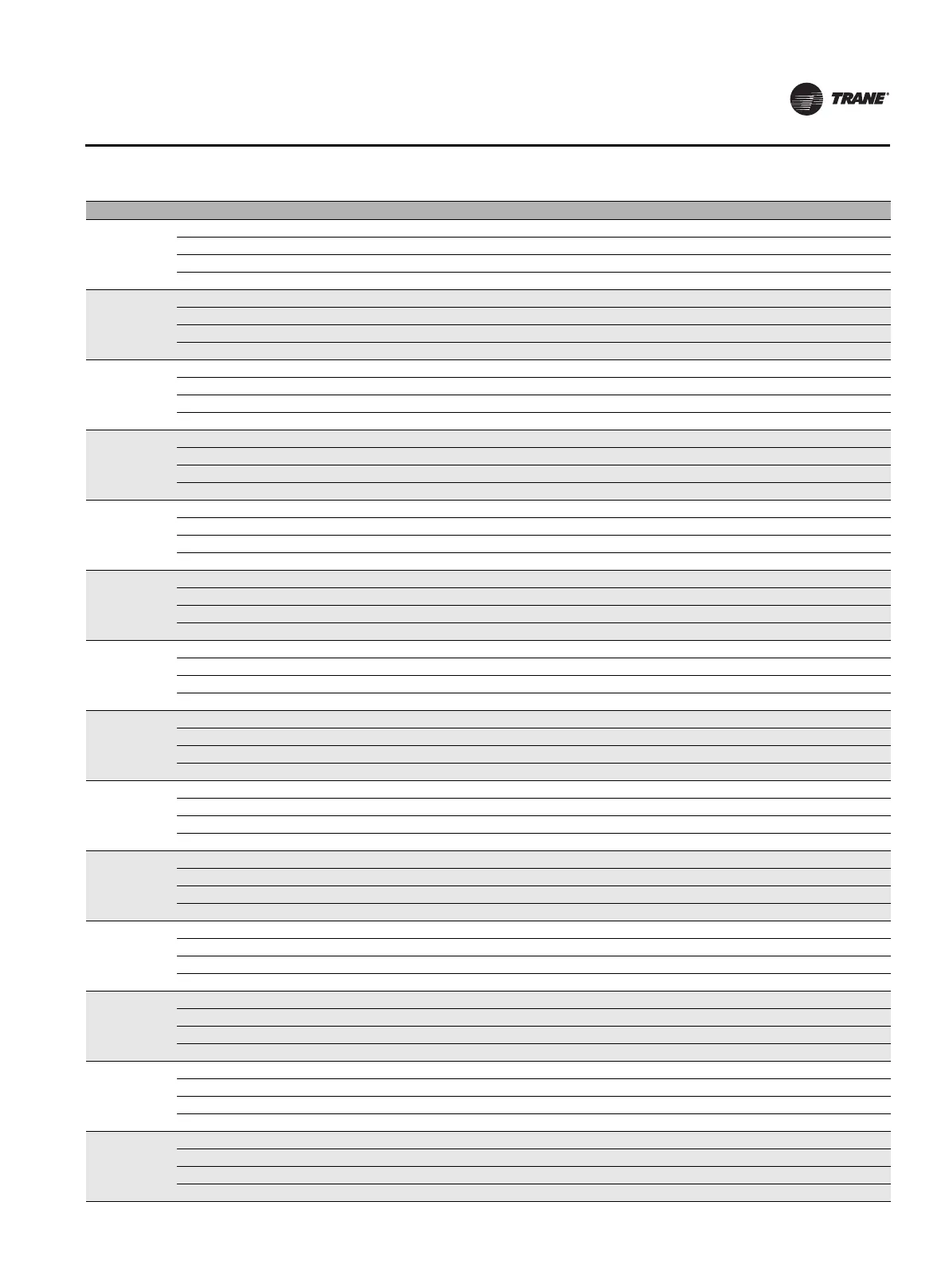 TRANE®